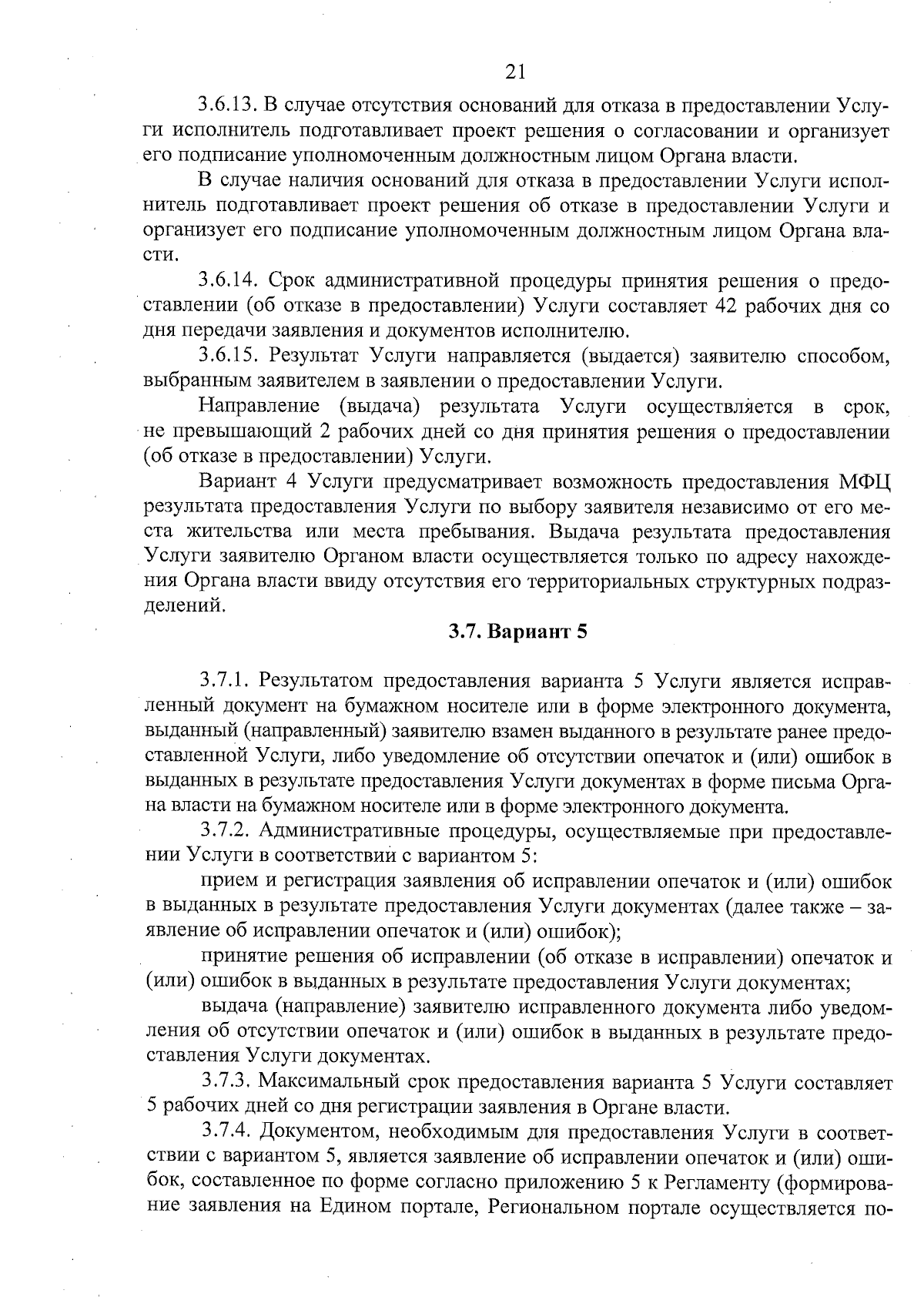 21

3.6.13. В случае отсутствия оснований для отказа в предоставлении Услуги исполнитель подготавливает проект решения о согласовании и организует его подписание уполномоченным должностным лицом Органа власти.

В случае наличия оснований для отказа в предоставлении Услуги исполнитель подготавливает проект решения об отказе в предоставлении Услуги и организует его подписание уполномоченным должностным лицом Органа власти.

3.6.14. Срок административной процедуры принятия решения о предоставлении (об отказе в предоставлении) Услуги составляет 42 рабочих дня со дня передачи заявления и документов исполнителю.

3.6.15. Результат Услуги направляется (выдается) заявителю способом, выбранным заявителем в заявлении о предоставлении Услуги.

Направление (выдача) результата Услуги осуществляется в срок, не превышающий 2 рабочих дней со дня принятия решения о предоставлении (об отказе в предоставлении) Услуги.

Вариант 4 Услуги предусматривает возможность предоставления МФЦ результата предоставления Услуги по выбору заявителя независимо от его места жительства или места пребывания. Выдача результата предоставления Услуги заявителю Органом власти осуществляется только по адресу нахождения Органа власти ввиду отсутствия его территориальных структурных подразделений.

3.7. Вариант 5

3.7.1. Результатом предоставления варианта 5 Услуги является исправленный документ на бумажном носителе или в форме электронного документа, выданный (направленный) заявителю взамен выданного в результате ранее предоставленной Услуги, либо уведомление об отсутствии опечаток и (или) ошибок в выданных в результате предоставления Услуги документах в форме письма Органа власти на бумажном носителе или в форме электронного документа.

3.7.2. Административные процедуры, осуществляемые при предоставлении Услуги в соответствии с вариантом 5:

прием и регистрация заявления об исправлении опечаток и (или) ошибок в выданных в результате предоставления Услуги документах (далее также – заявление об исправлении опечаток и (или) ошибок);

принятие решения об исправлении (об отказе в исправлении) опечаток и (или) ошибок в выданных в результате предоставления Услуги документах;

выдача (направление) заявителю исправленного документа либо уведомления об отсутствии опечаток и (или) ошибок в выданных в результате предоставления Услуги документах.

3.7.3. Максимальный срок предоставления варианта 5 Услуги составляет 5 рабочих дней со дня регистрации заявления в Органе власти.

3.7.4. Документом, необходимым для предоставления Услуги в соответствии с вариантом 5, является заявление об исправлении опечаток и (или) ошибок, составленное по форме согласно приложению 5 к Регламенту (формирование заявления на Едином портале, Региональном портале осуществляется по-